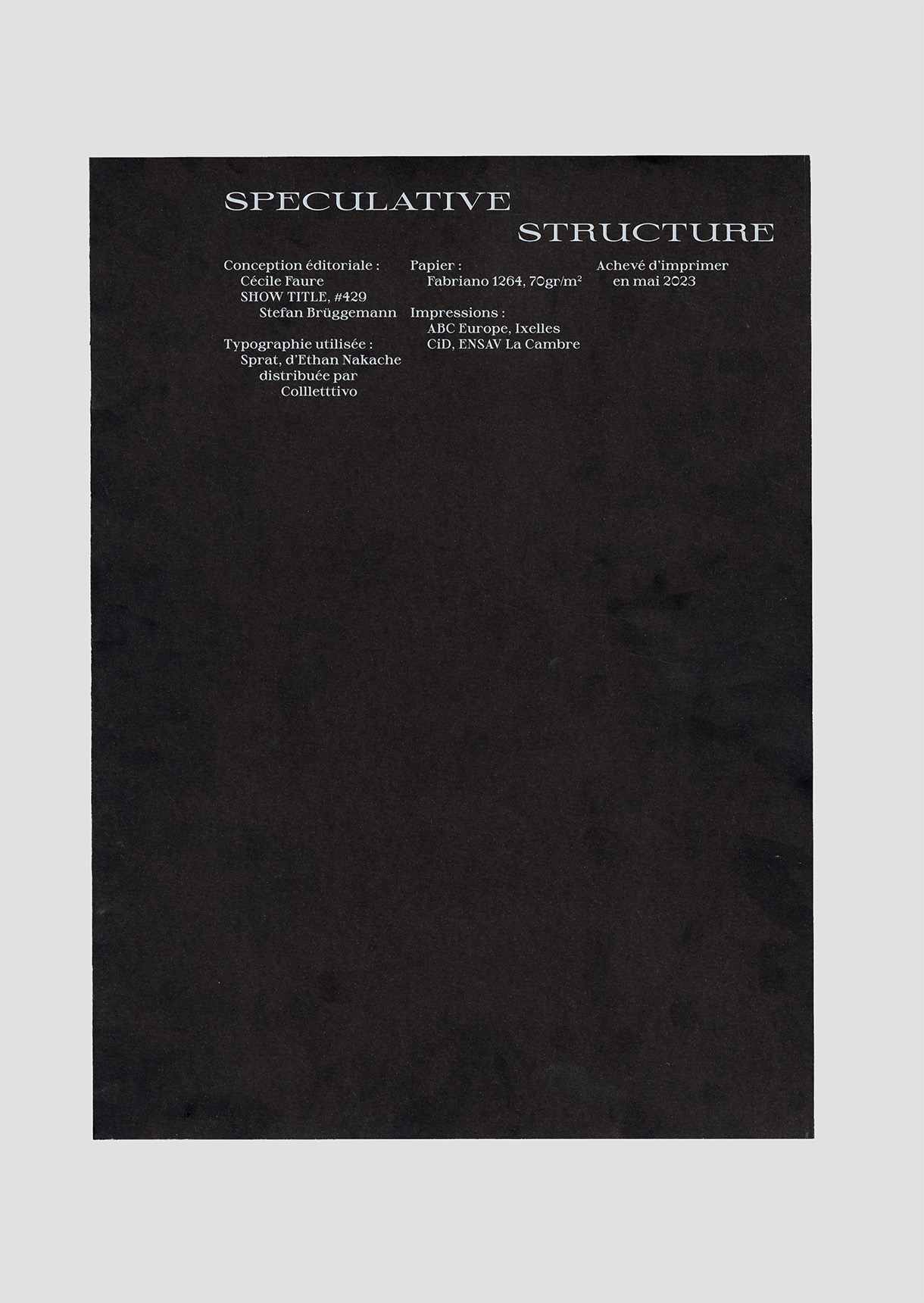 SPECULATIVE
STRUCTURE

Conception éditoriale :
Cécile Faure
SHOW TITLE, #429
Stefan Brüggemann

Typographie utilisée :
Sprat, d'Ethan Nakache
distribuée par
Collletttivo

Papier :
Fabriano 1264, 70gr/m²

Impressions :
ABC Europe, Ixelles
CiD, ENSAV La Cambre

Achevé d'imprimer
en mai 2023